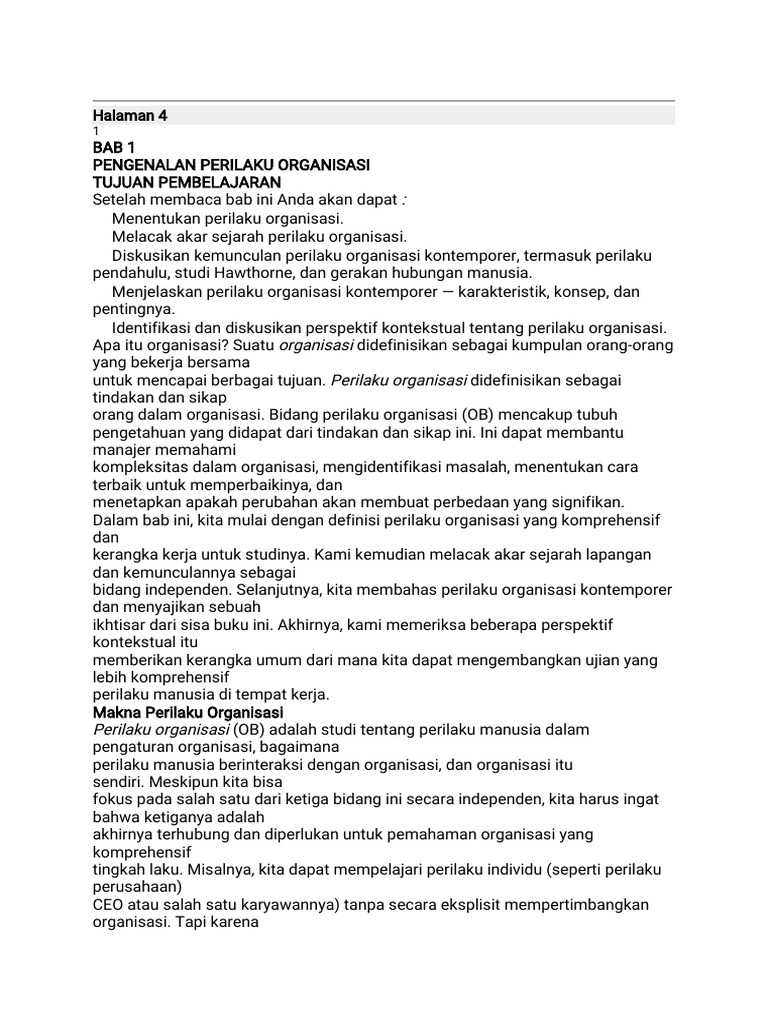 Halaman 4
1
BAB 1
PENGENALAN PERILAKU ORGANISASI
TUJUAN PEMBELAJARAN
Setelah membaca bab ini Anda akan dapat :
Menentukan perilaku organisasi.
Melacak akar sejarah perilaku organisasi.
Diskusikan kemunculan perilaku organisasi kontemporer, termasuk perilaku pendahulu, studi Hawthorne, dan gerakan hubungan manusia.
Menjelaskan perilaku organisasi kontemporer — karakteristik, konsep, dan pentingnya.
Identifikasi dan diskusikan perspektif kontekstual tentang perilaku organisasi.
Apa itu organisasi? Suatu organisasi didefinisikan sebagai kumpulan orang-orang yang bekerja bersama
untuk mencapai berbagai tujuan. Perilaku organisasi didefinisikan sebagai tindakan dan sikap
orang dalam organisasi. Bidang perilaku organisasi (OB) mencakup tubuh pengetahuan yang didapat dari tindakan dan sikap ini. Ini dapat membantu manajer memahami
kompleksitas dalam organisasi, mengidentifikasi masalah, menentukan cara terbaik untuk memperbaikinya, dan
menetapkan apakah perubahan akan membuat perbedaan yang signifikan.
Dalam bab ini, kita mulai dengan definisi perilaku organisasi yang komprehensif dan
kerangka kerja untuk studinya. Kami kemudian melacak akar sejarah lapangan dan kemunculannya sebagai
bidang independen. Selanjutnya, kita membahas perilaku organisasi kontemporer dan menyajikan sebuah
ikhtisar dari sisa buku ini. Akhirnya, kami memeriksa beberapa perspektif kontekstual itu
memberikan kerangka umum dari mana kita dapat mengembangkan ujian yang lebih komprehensif
perilaku manusia di tempat kerja.
Makna Perilaku Organisasi
Perilaku organisasi (OB) adalah studi tentang perilaku manusia dalam pengaturan organisasi, bagaimana
perilaku manusia berinteraksi dengan organisasi, dan organisasi itu
sendiri. Meskipun kita bisa
fokus pada salah satu dari ketiga bidang ini secara independen, kita harus ingat bahwa ketiganya adalah
akhirnya terhubung dan diperlukan untuk pemahaman organisasi yang komprehensif
tingkah laku. Misalnya, kita dapat mempelajari perilaku individu (seperti perilaku perusahaan)
CEO atau salah satu karyawannya) tanpa secara eksplisit mempertimbangkan organisasi. Tapi karena